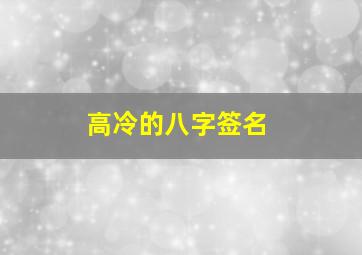 高冷的八字签名